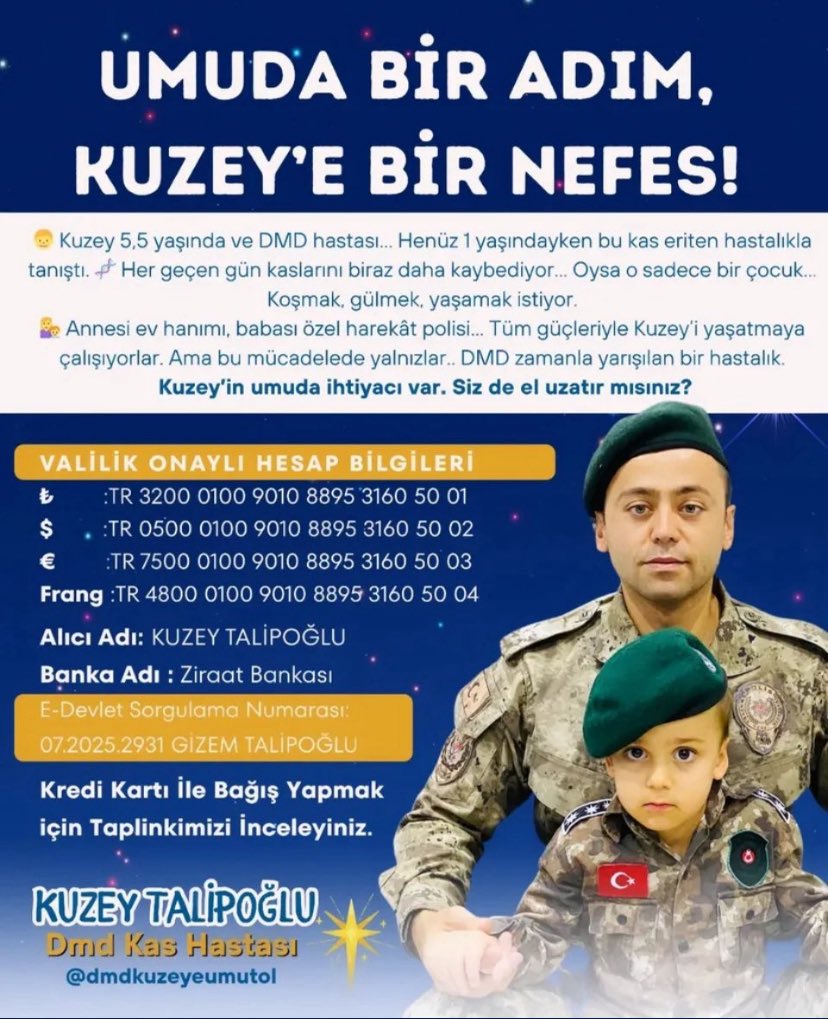 UMUDA BİR ADIM, KUZEY'E BİR NEFES!

Kuzey 5,5 yaşında ve DMD hastası... Henüz 1 yaşındayken bu kas eriten hastalıkla tanıştı. Her geçen gün kaslarını biraz daha kaybediyor... Oysa o sadece bir çocuk... Koşmak, gülmek, yaşamak istiyor.
Annesi ev hanımı, babası özel harekât polisi... Tüm güçleriyle Kuzey'i yaşatmaya çalışıyorlar. Ama bu mücadelede yalnızlar.. DMD zamanla yarışılan bir hastalık.
Kuzey'in umuda ihtiyacı var. Siz de el uzatır mısınız?

VALİLİK ONAYLI HESAP BİLGİLERİ
₺ :TR 3200 0100 9010 8895 3160 50 01
$ :TR 0500 0100 9010 8895 3160 50 02
€ :TR 7500 0100 9010 8895 3160 50 03
Frang :TR 4800 0100 9010 8895 3160 50 04

Alıcı Adı: KUZEY TALİPOĞLU
Banka Adı : Ziraat Bankası
E-Devlet Sorgulama Numarası: 07.2025.2931 GİZEM TALİPOĞLU

Kredi Kartı İle Bağış Yapmak için Taplinkimizi İnceleyiniz.

KUZEY TALİPOĞLU
Dmd Kas Hastası
@dmdkuzeyeumutol